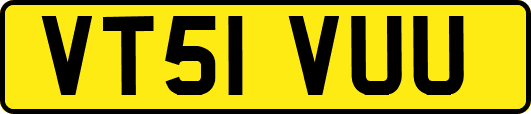 VT51 VUU